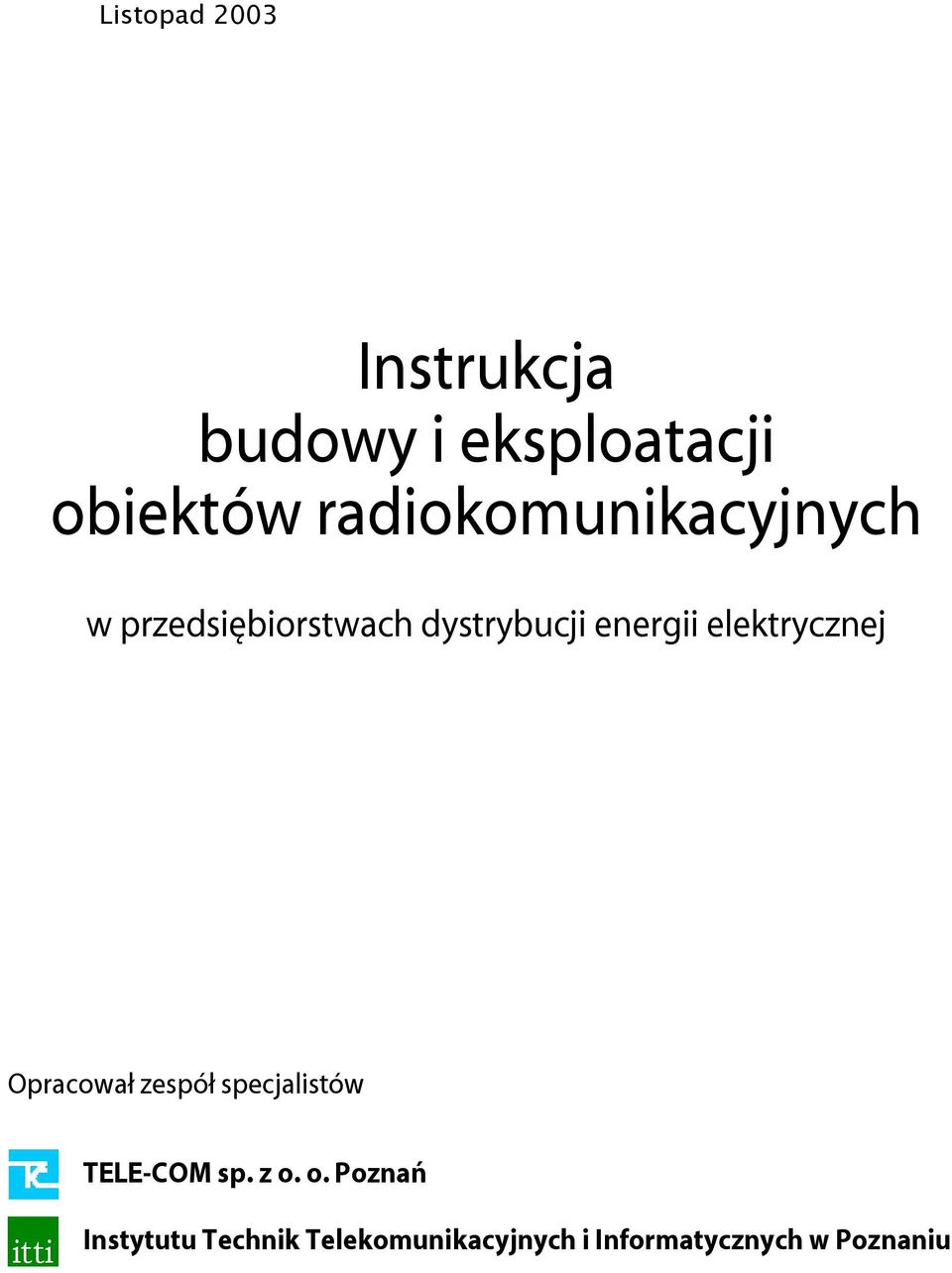 Listopad 2003

Instrukcja
budowy i eksploatacji
obiektów radiokomunikacyjnych

w przedsiębiorstwach dystrybucji energii elektrycznej

Opracował zespół specjalistów

TELE-COM sp. z o. o. Poznań

itti

Instytutu Technik Telekomunikacyjnych i Informatycznych w Poznaniu